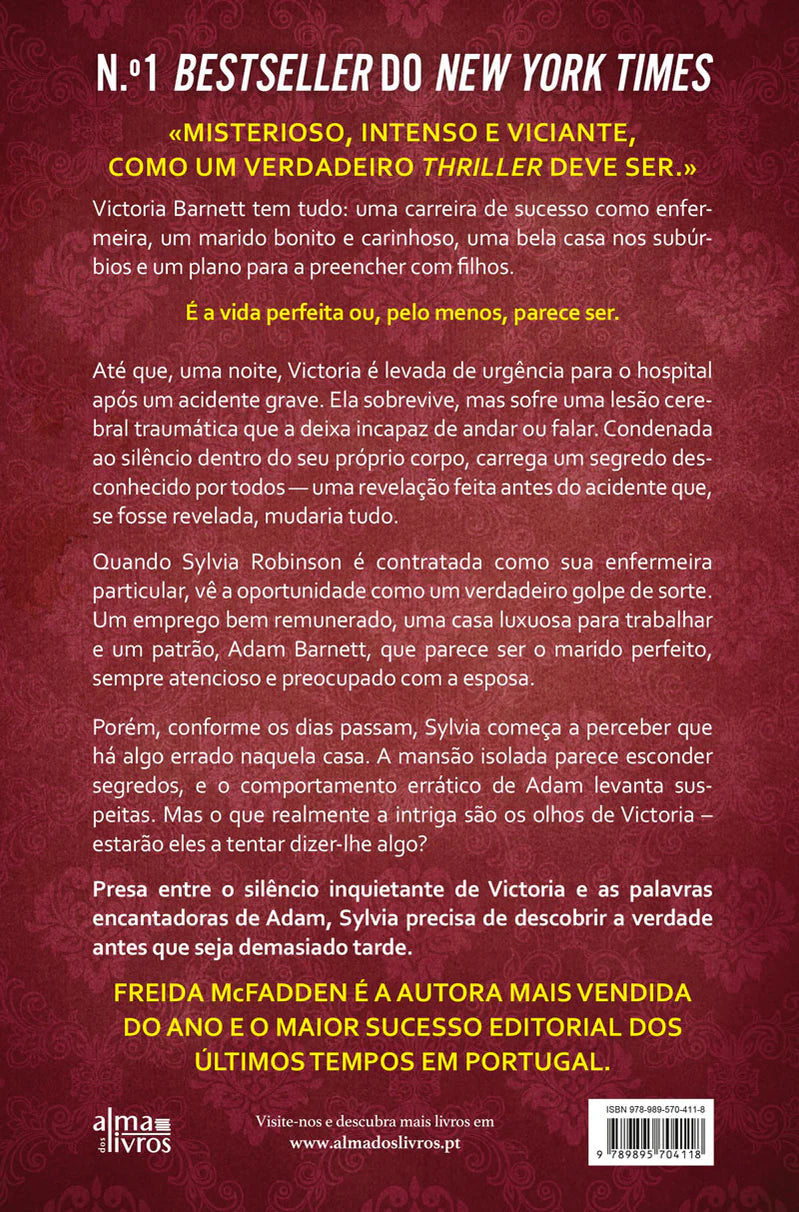 N.º1 BESTSELLER DO NEW YORK TIMES

«MISTERIOSO, INTENSO E VICIANTE, COMO UM VERDADEIRO THRILLER DEVE SER.»

Victoria Barnett tem tudo: uma carreira de sucesso como enfermeira, um marido bonito e carinhoso, uma bela casa nos subúrbios e um plano para a preencher com filhos.

É a vida perfeita ou, pelo menos, parece ser.

Até que, uma noite, Victoria é levada de urgência para o hospital após um acidente grave. Ela sobrevive, mas sofre uma lesão cerebral traumática que a deixa incapaz de andar ou falar. Condenada ao silêncio dentro do seu próprio corpo, carrega um segredo desconhecido por todos — uma revelação feita antes do acidente que, se fosse revelada, mudaria tudo.

Quando Sylvia Robinson é contratada como sua enfermeira particular, vê a oportunidade como um verdadeiro golpe de sorte. Um emprego bem remunerado, uma casa luxuosa para trabalhar e um patrão, Adam Barnett, que parece ser o marido perfeito, sempre atencioso e preocupado com a esposa.

Porém, conforme os dias passam, Sylvia começa a perceber que há algo errado naquela casa. A mansão isolada parece esconder segredos, e o comportamento errático de Adam levanta suspeitas. Mas o que realmente a intriga são os olhos de Victoria – estarão eles a tentar dizer-lhe algo?

Presa entre o silêncio inquietante de Victoria e as palavras encantadoras de Adam, Sylvia precisa de descobrir a verdade antes que seja demasiado tarde.

FREIDA McFADDEN É A AUTORA MAIS VENDIDA DO ANO E O MAIOR SUCESSO EDITORIAL DOS ÚLTIMOS TEMPOS EM PORTUGAL.

alma dos livros

Visite-nos e descubra mais livros em
www.almadoslivros.pt

ISBN 978-989-570-411-8
9 789895 704118